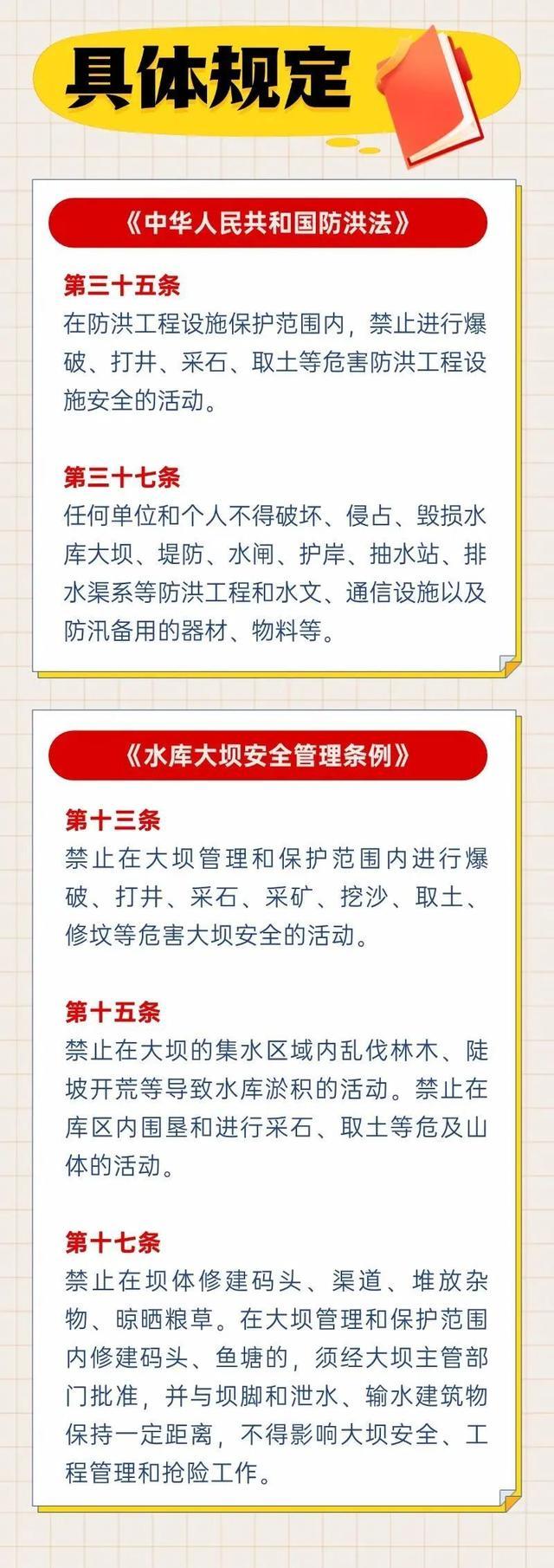 具体规定

《中华人民共和国防洪法》

第三十五条
在防洪工程设施保护范围内，禁止进行爆破、打井、采石、取土等危害防洪工程设施安全的活动。

第三十七条
任何单位和个人不得破坏、侵占、毁损水库大坝、堤防、水闸、护岸、抽水站、排水渠系等防洪工程和水文、通信设施以及防汛备用的器材、物料等。

《水库大坝安全管理条例》

第十三条
禁止在大坝管理和保护范围内进行爆破、打井、采石、采矿、挖沙、取土、修坟等危害大坝安全的活动。

第十五条
禁止在大坝的集水区域内乱伐林木、陡坡开荒等导致水库淤积的活动。禁止在库区内围垦和进行采石、取土等危及山体的活动。

第十七条
禁止在坝体修建码头、渠道、堆放杂物、晾晒粮草。在大坝管理和保护范围内修建码头、鱼塘的，须经大坝主管部门批准，并与坝脚和泄水、输水建筑物保持一定距离，不得影响大坝安全、工程管理和抢险工作。